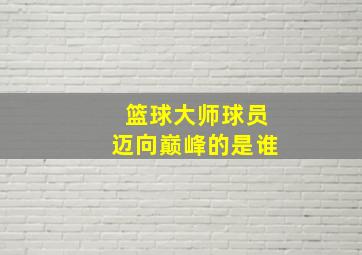 篮球大师球员
迈向巅峰的是谁